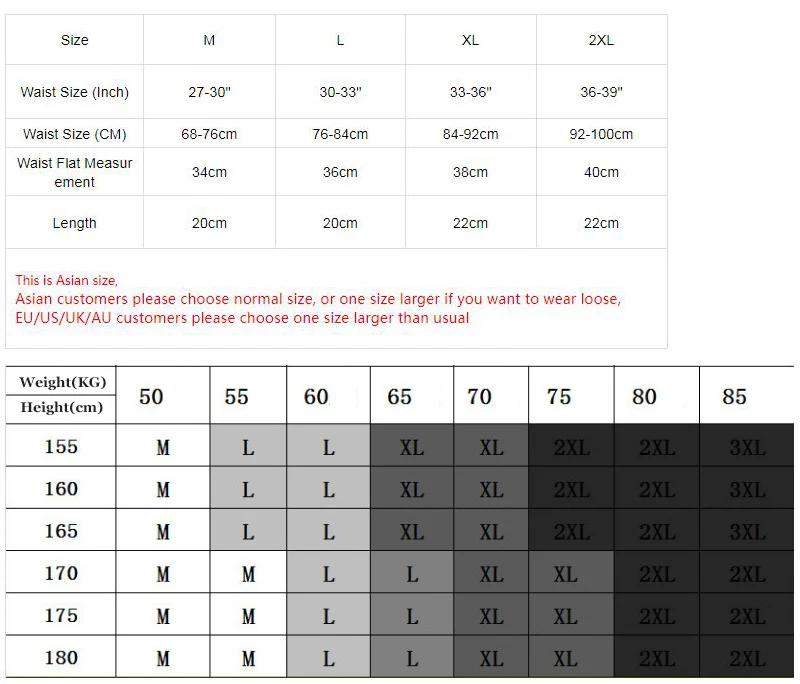 | Size | M | L | XL | 2XL |
|---|---|---|---|---|
| Waist Size (Inch) | 27-30" | 30-33" | 33-36" | 36-39" |
| Waist Size (CM) | 68-76cm | 76-84cm | 84-92cm | 92-100cm |
| Waist Flat Measurement | 34cm | 36cm | 38cm | 40cm |
| Length | 20cm | 20cm | 22cm | 22cm |

This is Asian size,
Asian customers please choose normal size, or one size larger if you want to wear loose,
EU/US/UK/AU customers please choose one size larger than usual

| Weight(KG) Height(cm) | 50 | 55 | 60 | 65 | 70 | 75 | 80 | 85 |
|---|---|---|---|---|---|---|---|---|
| 155 | M | L | L | XL | XL | 2XL | 2XL | 3XL |
| 160 | M | L | L | XL | XL | 2XL | 2XL | 3XL |
| 165 | M | L | L | XL | XL | 2XL | 2XL | 3XL |
| 170 | M | M | L | L | XL | XL | 2XL | 2XL |
| 175 | M | M | L | L | XL | XL | 2XL | 2XL |
| 180 | M | M | L | L | XL | XL | 2XL | 2XL |